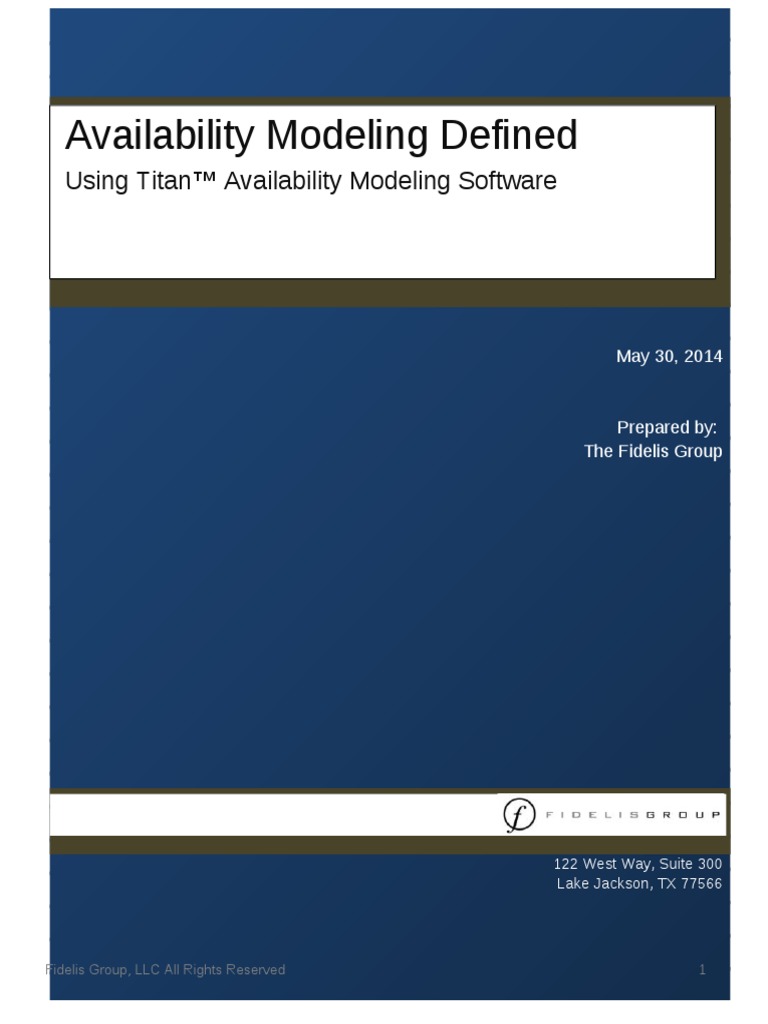 Availability Modeling Defined

Using Titan™ Availability Modeling Software

May 30, 2014

Prepared by:
The Fidelis Group

f FIDELISGROUP

122 West Way, Suite 300
Lake Jackson, TX 77566

Fidelis Group, LLC All Rights Reserved

1